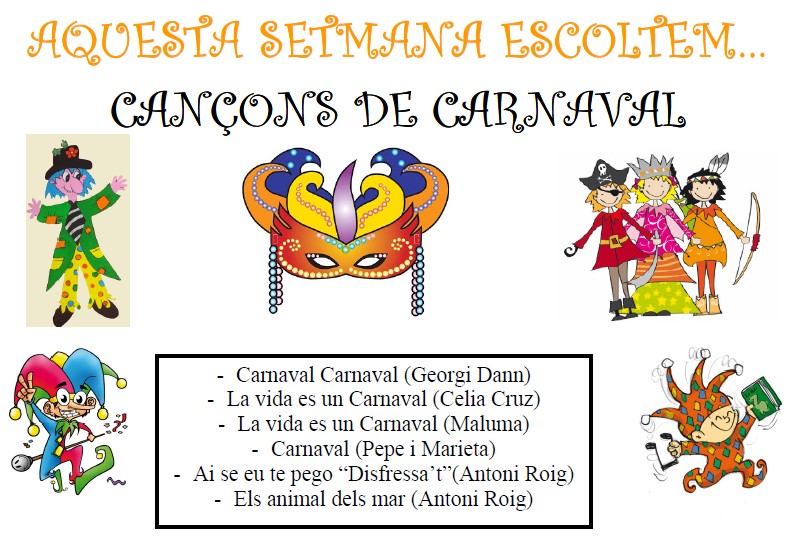 AQUESTA SETMANA ESCOLTEM...

CANÇONS DE CARNAVAL

- Carnaval Carnaval (Georgi Dann)
- La vida es un Carnaval (Celia Cruz)
- La vida es un Carnaval (Maluma)
- Carnaval (Pepe i Marieta)
- Ai se eu te pego "Disfressa't"(Antoni Roig)
- Els animal dels mar (Antoni Roig)